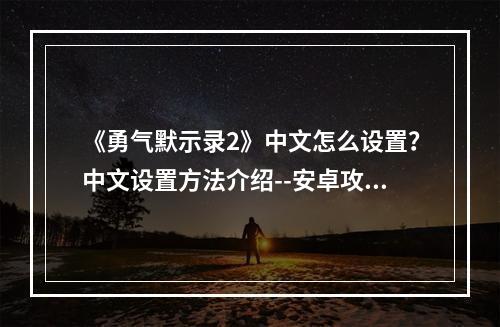 《勇气默示录2》中文怎么设置?中文设置方法介绍--安卓攻...